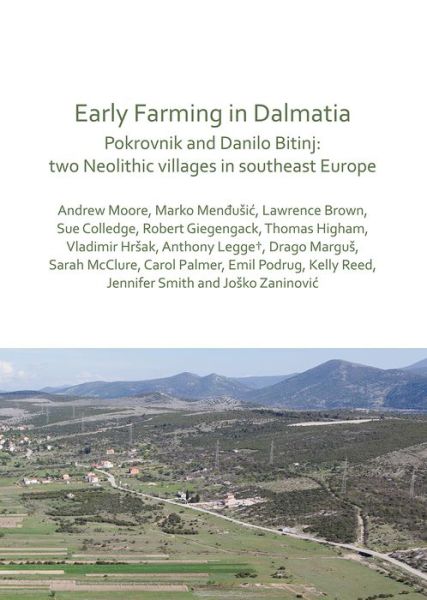 Early Farming in Dalmatia

Pokrovnik and Danilo Bitinj: two Neolithic villages in southeast Europe

Andrew Moore, Marko Menđušić, Lawrence Brown, Sue Colledge, Robert Giegengack, Thomas Higham, Vladimir Hršak, Anthony Legge†, Drago Marguš, Sarah McClure, Carol Palmer, Emil Podrug, Kelly Reed, Jennifer Smith and Joško Zaninović